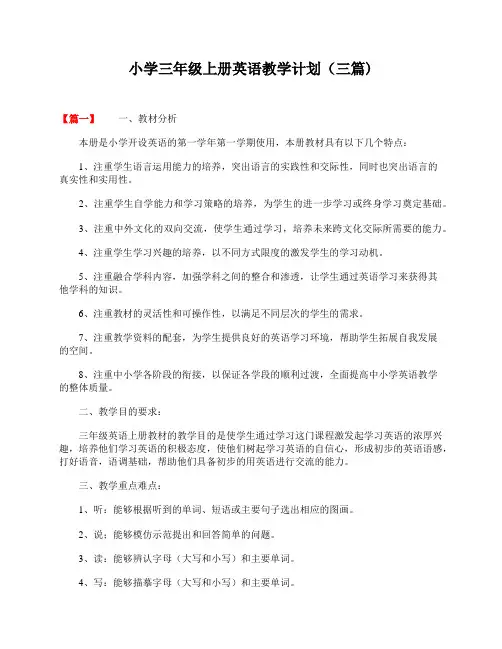 小学三年级上册英语教学计划（三篇）

【篇一】　一、教材分析

本册是小学开设英语的第一学年第一学期使用，本册教材具有以下几个特点：

1、注重学生语言运用能力的培养，突出语言的实践性和交际性，同时也突出语言的真实性和实用性。

2、注重学生自学能力和学习策略的培养，为学生的进一步学习或终身学习奠定基础。

3、注重中外文化的双向交流，使学生通过学习，培养未来跨文化交际所需要的能力。

4、注重学生学习兴趣的培养，以不同方式限度的激发学生的学习动机。

5、注重融合学科内容，加强学科之间的整合和渗透，让学生通过英语学习来获得其他学科的知识。

6、注重教材的灵活性和可操作性，以满足不同层次的学生的需求。

7、注重教学资料的配套，为学生提供良好的英语学习环境，帮助学生拓展自我发展的空间。

8、注重中小学各阶段的衔接，以保证各学段的顺利过渡，全面提高中小学英语教学的整体质量。

二、教学目的要求：

三年级英语上册教材的教学目的是使学生通过学习这门课程激发起学习英语的浓厚兴趣，培养他们学习英语的积极态度，使他们树起学习英语的自信心，形成初步的英语语感，打好语音，语调基础，帮助他们具备初步的用英语进行交流的能力。

三、教学重点难点：

1、听：能够根据听到的单词、短语或主要句子选出相应的图画。

2、说：能够模仿示范提出和回答简单的问题。

3、读：能够辨认字母（大写和小写）和主要单词。

4、写：能够描摹字母（大写和小写）和主要单词。